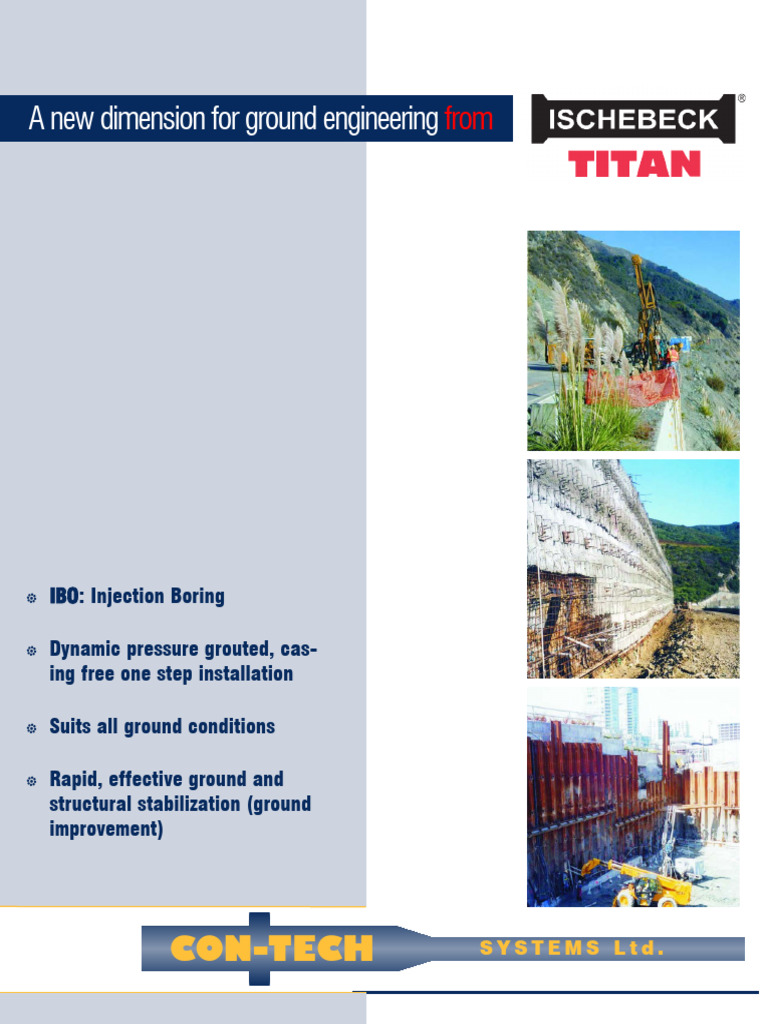 A new dimension for ground engineering from

ISCHEBECK®

TITAN

IBO: Injection Boring

Dynamic pressure grouted, casing free one step installation

Suits all ground conditions

Rapid, effective ground and structural stabilization (ground improvement)

CON-TECH

SYSTEMS Ltd.